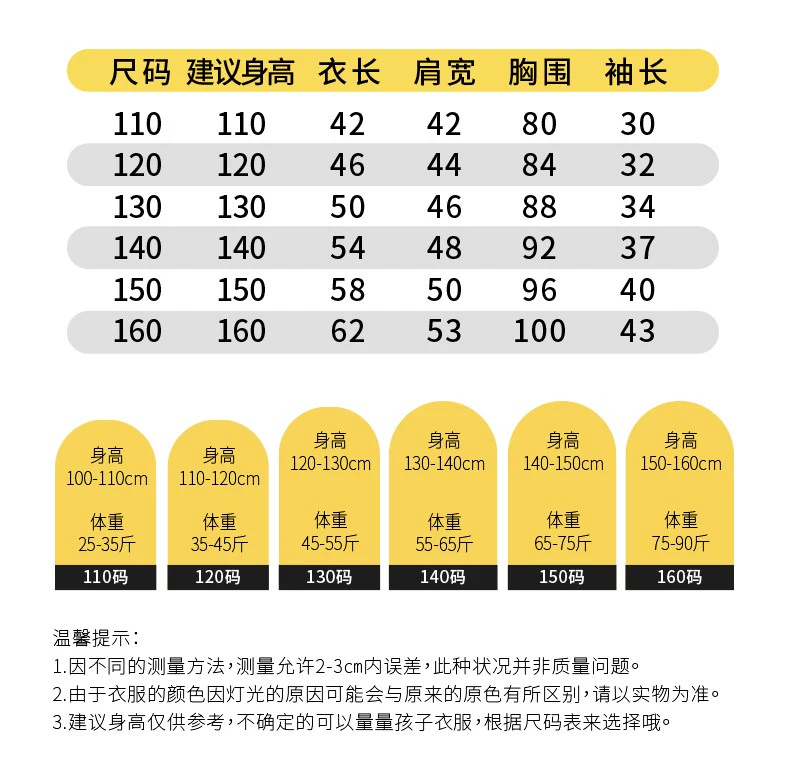 | 尺码 | 建议身高 | 衣长 | 肩宽 | 胸围 | 袖长 |
|---|---|---|---|---|---|
| 110 | 110 | 42 | 42 | 80 | 30 |
| 120 | 120 | 46 | 44 | 84 | 32 |
| 130 | 130 | 50 | 46 | 88 | 34 |
| 140 | 140 | 54 | 48 | 92 | 37 |
| 150 | 150 | 58 | 50 | 96 | 40 |
| 160 | 160 | 62 | 53 | 100 | 43 |

身高 100-110cm 体重 25-35斤 110码

身高 110-120cm 体重 35-45斤 120码

身高 120-130cm 体重 45-55斤 130码

身高 130-140cm 体重 55-65斤 140码

身高 140-150cm 体重 65-75斤 150码

身高 150-160cm 体重 75-90斤 160码

温馨提示：
1.因不同的测量方法，测量允许2-3cm内误差，此种状况并非质量问题。
2.由于衣服的颜色因灯光的原因可能会与原来的原色有所区别，请以实物为准。
3.建议身高仅供参考，不确定的可以量量孩子衣服，根据尺码表来选择哦。